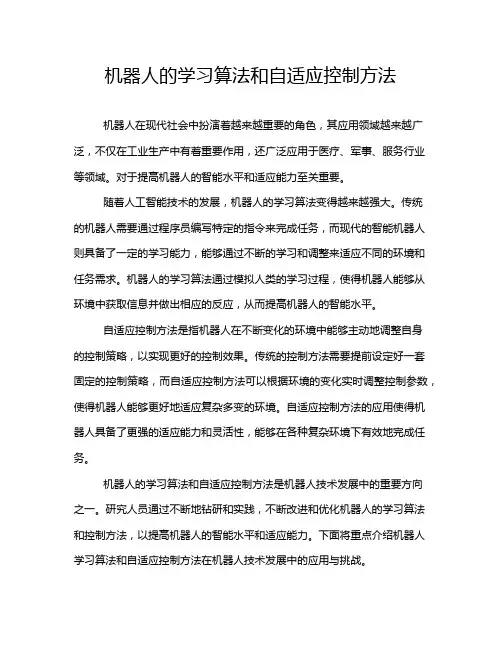 机器人的学习算法和自适应控制方法

机器人在现代社会中扮演着越来越重要的角色，其应用领域越来越广泛，不仅在工业生产中有着重要作用，还广泛应用于医疗、军事、服务行业等领域。对于提高机器人的智能水平和适应能力至关重要。

随着人工智能技术的发展，机器人的学习算法变得越来越强大。传统的机器人需要通过程序员编写特定的指令来完成任务，而现代的智能机器人则具备了一定的学习能力，能够通过不断的学习和调整来适应不同的环境和任务需求。机器人的学习算法通过模拟人类的学习过程，使得机器人能够从环境中获取信息并做出相应的反应，从而提高机器人的智能水平。

自适应控制方法是指机器人在不断变化的环境中能够主动地调整自身的控制策略，以实现更好的控制效果。传统的控制方法需要提前设定好一套固定的控制策略，而自适应控制方法可以根据环境的变化实时调整控制参数，使得机器人能够更好地适应复杂多变的环境。自适应控制方法的应用使得机器人具备了更强的适应能力和灵活性，能够在各种复杂环境下有效地完成任务。

机器人的学习算法和自适应控制方法是机器人技术发展中的重要方向之一。研究人员通过不断地钻研和实践，不断改进和优化机器人的学习算法和控制方法，以提高机器人的智能水平和适应能力。下面将重点介绍机器人学习算法和自适应控制方法在机器人技术发展中的应用与挑战。